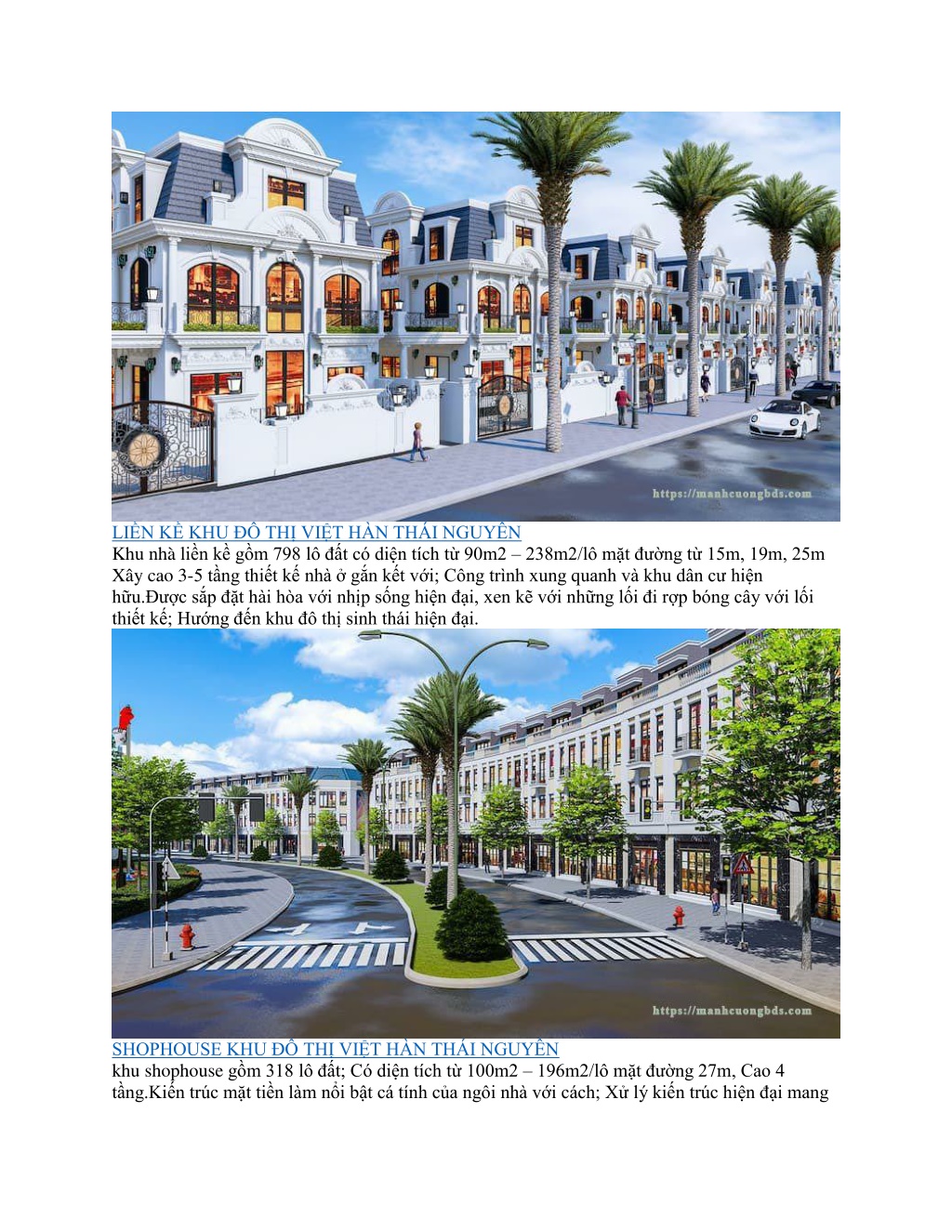 https://manhcuongbds.com

LIỀN KỀ KHU ĐÔ THỊ VIỆT HÀN THÁI NGUYÊN
Khu nhà liền kề gồm 798 lô đất có diện tích từ 90m2 – 238m2/lô mặt đường từ 15m, 19m, 25m Xây cao 3-5 tầng thiết kế nhà ở gắn kết với; Công trình xung quanh và khu dân cư hiện hữu.Được sắp đặt hài hòa với nhịp sống hiện đại, xen kẽ với những lối đi rợp bóng cây với lối thiết kế; Hướng đến khu đô thị sinh thái hiện đại.

https://manhcuongbds.com

SHOPHOUSE KHU ĐÔ THỊ VIỆT HÀN THÁI NGUYÊN
khu shophouse gồm 318 lô đất; Có diện tích từ 100m2 – 196m2/lô mặt đường 27m, Cao 4 tầng.Kiến trúc mặt tiền làm nổi bật cá tính của ngôi nhà với cách; Xử lý kiến trúc hiện đại mang